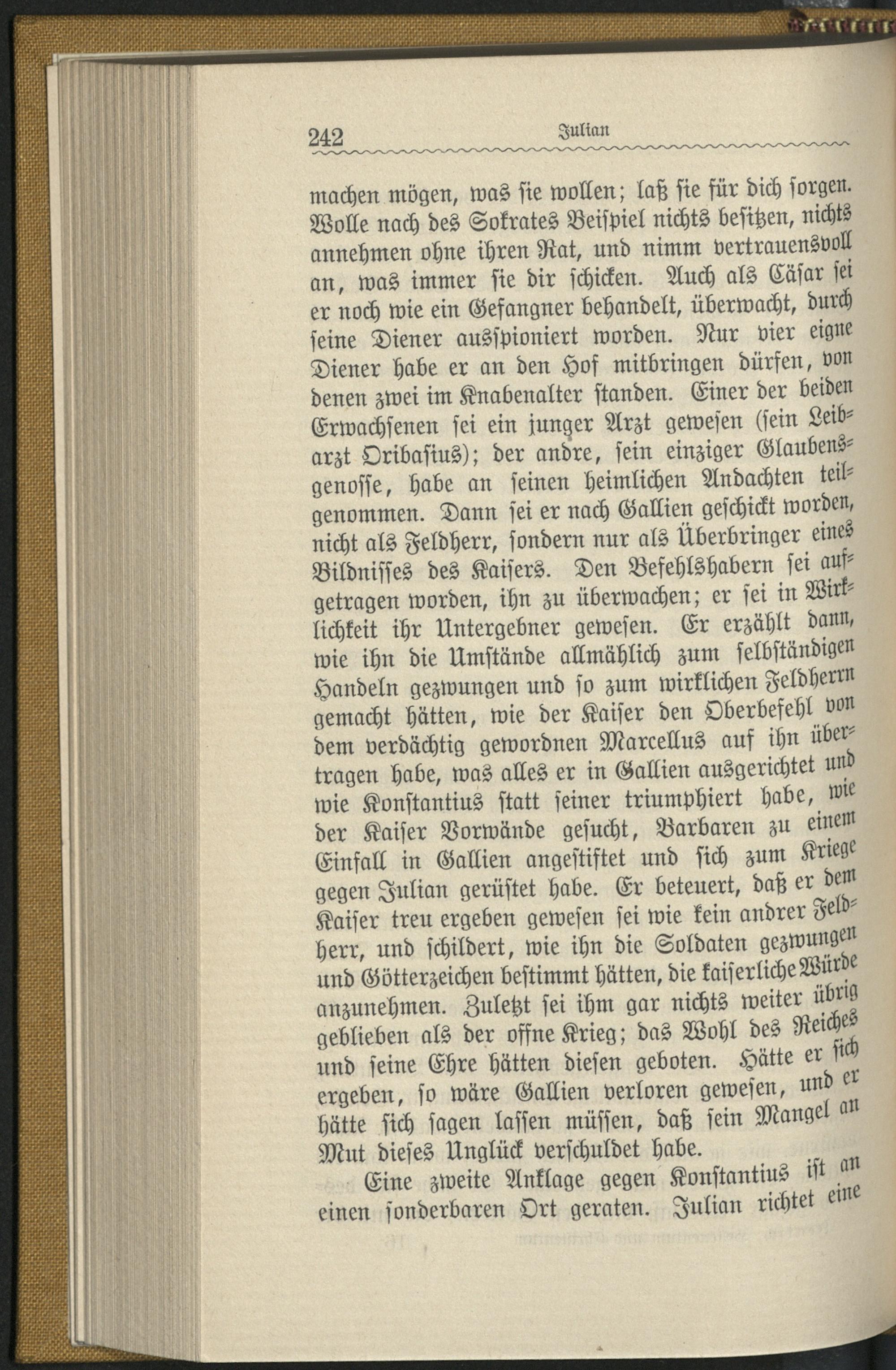 242 Julian

machen mögen, was sie wollen; laß sie für dich sorgen. Wolle nach des Sokrates Beispiel nichts besitzen, nichts annehmen ohne ihren Rat, und nimm vertrauensvoll an, was immer sie dir schicken. Auch als Cäsar sei er noch wie ein Gefangner behandelt, überwacht, durch seine Diener ausspioniert worden. Nur vier eigne Diener habe er an den Hof mitbringen dürfen, von denen zwei im Knabenalter standen. Einer der beiden Erwachsenen sei ein junger Arzt gewesen (sein Leibarzt Oribasius); der andre, sein einziger Glaubensgenosse, habe an seinen heimlichen Andachten teilgenommen. Dann sei er nach Gallien geschickt worden, nicht als Feldherr, sondern nur als Überbringer eines Bildnisses des Kaisers. Den Befehlshabern sei aufgetragen worden, ihn zu überwachen; er sei in Wirklichkeit ihr Untergebner gewesen. Er erzählt dann, wie ihn die Umstände allmählich zum selbständigen Handeln gezwungen und so zum wirklichen Feldherrn gemacht hätten, wie der Kaiser den Oberbefehl von dem verdächtig gewordnen Marcellus auf ihn übertragen habe, was alles er in Gallien ausgerichtet und wie Konstantius statt seiner triumphiert habe, wie der Kaiser Vorwände gesucht, Barbaren zu einem Einfall in Gallien angestiftet und sich zum Kriege gegen Julian gerüstet habe. Er beteuert, daß er dem Kaiser treu ergeben gewesen sei wie kein andrer Feldherr, und schildert, wie ihn die Soldaten gezwungen und Götterzeichen bestimmt hätten, die kaiserliche Würde anzunehmen. Zuletzt sei ihm gar nichts weiter übrig geblieben als der offne Krieg; das Wohl des Reiches und seine Ehre hätten diesen geboten. Hätte er sich ergeben, so wäre Gallien verloren gewesen, und er hätte sich sagen lassen müssen, daß sein Mangel an Mut dieses Unglück verschuldet habe.

Eine zweite Anklage gegen Konstantius ist an einen sonderbaren Ort geraten. Julian richtet eine